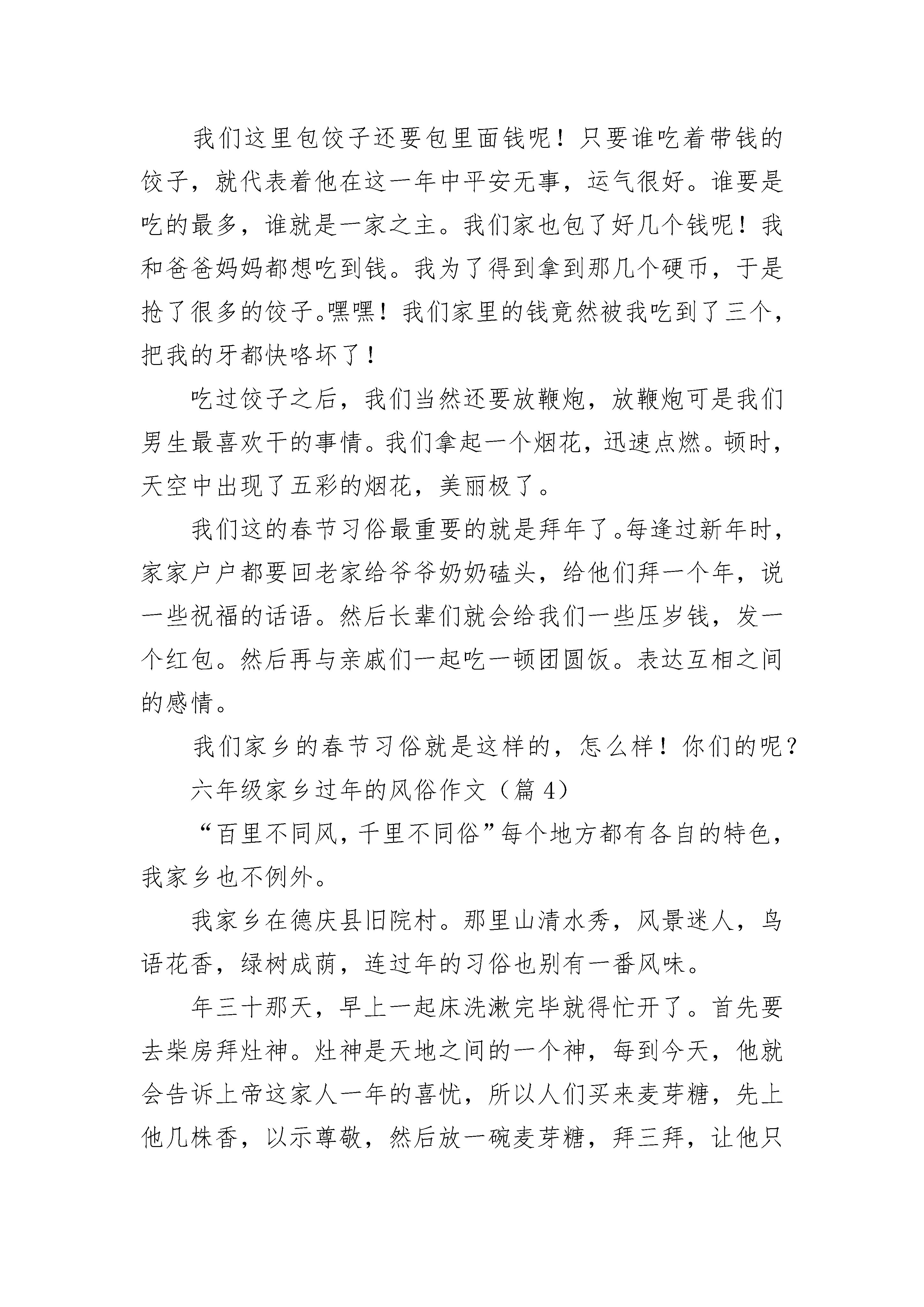 我们这里包饺子还要包里面钱呢！只要谁吃着带钱的饺子，就代表着他在这一年中平安无事，运气很好。谁要是吃的最多，谁就是一家之主。我们家也包了好几个钱呢！我和爸爸妈妈都想吃到钱。我为了得到拿到那几个硬币，于是抢了很多的饺子。嘿嘿！我们家里的钱竟然被我吃到了三个，把我的牙都快咯坏了！

吃过饺子之后，我们当然还要放鞭炮，放鞭炮可是我们男生最喜欢干的事情。我们拿起一个烟花，迅速点燃。顿时，天空中出现了五彩的烟花，美丽极了。

我们这的春节习俗最重要的就是拜年了。每逢过新年时，家家户户都要回老家给爷爷奶奶磕头，给他们拜一个年，说一些祝福的话语。然后长辈们就会给我们一些压岁钱，发一个红包。然后再与亲戚们一起吃一顿团圆饭。表达互相之间的感情。

我们家乡的春节习俗就是这样的，怎么样！你们的呢？

六年级家乡过年的风俗作文（篇 4）

“百里不同风，千里不同俗”每个地方都有各自的特色，我家乡也不例外。

我家乡在德庆县旧院村。那里山清水秀，风景迷人，鸟语花香，绿树成荫，连过年的习俗也别有一番风味。

年三十那天，早上一起床洗漱完毕就得忙开了。首先要去柴房拜灶神。灶神是天地之间的一个神，每到今天，他就会告诉上帝这家人一年的喜忧，所以人们买来麦芽糖，先上他几株香，以示尊敬，然后放一碗麦芽糖，拜三拜，让他只